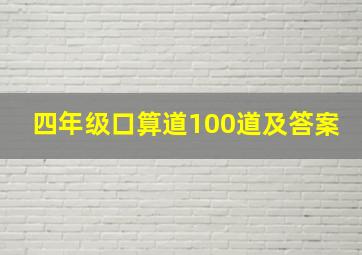 四年级口算道100道及答案